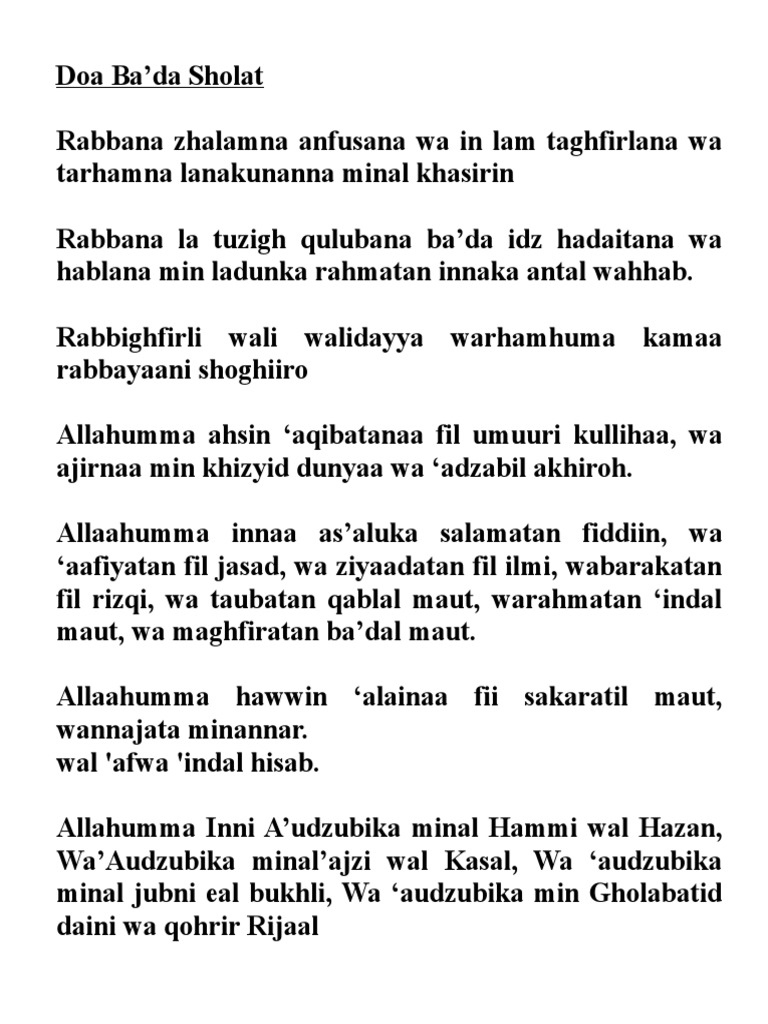 Doa Ba’da Sholat

Rabbana zhalamna anfusana wa in lam taghfirlana wa tarhamna lanakunanna minal khasirin

Rabbana la tuzigh qulubana ba’da idz hadaitana wa hablana min ladunka rahmatan innaka antal wahhab.

Rabbighfirli wali walidayya warhamhuma kamaa rabbayaani shoghiiro

Allahumma ahsin ‘aqibatanaa fil umuuri kullihaa, wa ajirnaa min khizyid dunyaa wa ‘adzabil akhiroh.

Allaahumma innaa as’aluka salamatan fiddiin, wa ‘aafiyatan fil jasad, wa ziyaadatan fil ilmi, wabarakatan fil rizqi, wa taubatan qablal maut, warahmatan ‘indal maut, wa maghfiratan ba’dal maut.

Allaahumma hawwin ‘alainaa fii sakaratil maut, wannajata minannar.
wal 'afwa 'indal hisab.

Allahumma Inni A’udzubika minal Hammi wal Hazan, Wa’Audzubika minal’ajzi wal Kasal, Wa ‘audzubika minal jubni eal bukhli, Wa ‘audzubika min Gholabatid daini wa qohrir Rijaal